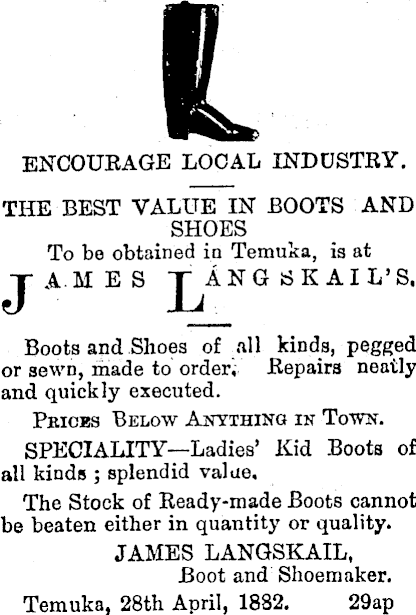 ENCOURAGE LOCAL INDUSTRY.

THE BEST VALUE IN BOOTS AND SHOES
To be obtained in Temuka, is at

JAMES LANGSKAIL'S.

Boots and Shoes of all kinds, pegged or sewn, made to order. Repairs neatly and quickly executed.

PRICES BELOW ANYTHING IN TOWN.

SPECIALITY—Ladies' Kid Boots of all kinds ; splendid value.

The Stock of Ready-made Boots cannot be beaten either in quantity or quality.

JAMES LANGSKAIL,
Boot and Shoemaker.

Temuka, 28th April, 1882. 29ap